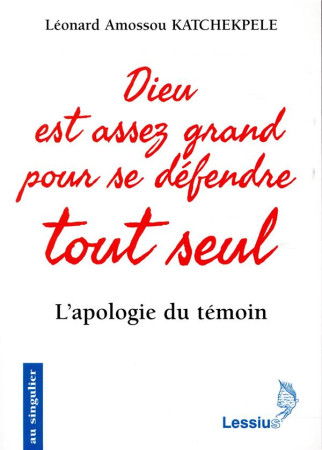 Léonard Amossou KATCHEKPELE

Dieu est assez grand pour se défendre tout seul

L'apologie du témoin

au singulier

Lessius